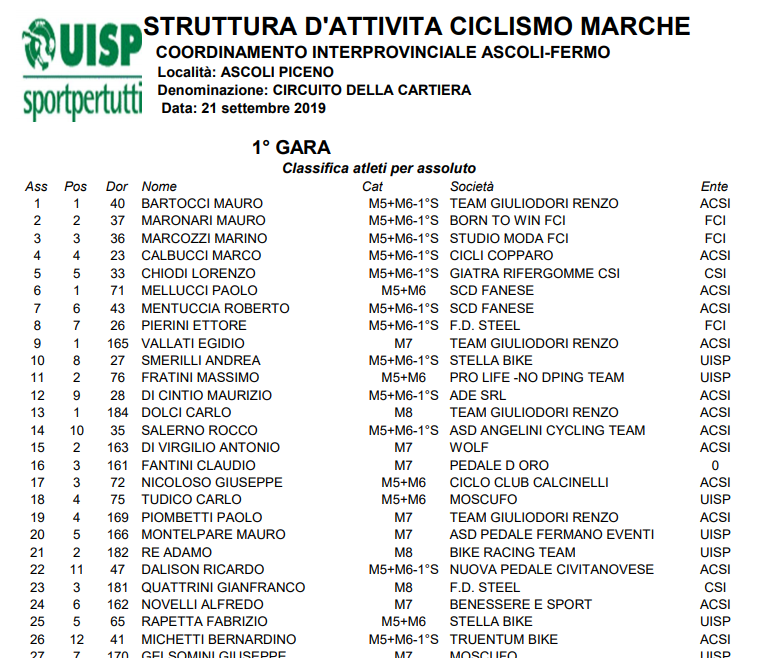 UISP
sportpertutti

STRUTTURA D'ATTIVITA CICLISMO MARCHE
COORDINAMENTO INTERPROVINCIALE ASCOLI-FERMO
Località: ASCOLI PICENO
Denominazione: CIRCUITO DELLA CARTIERA
Data: 21 settembre 2019

1° GARA
Classifica atleti per assoluto

| Ass | Pos | Dor | Nome | Cat | Società | Ente |
|---|---|---|---|---|---|---|
| 1 | 1 | 40 | BARTOCCI MAURO | M5+M6-1°S | TEAM GIULIODORI RENZO | ACSI |
| 2 | 2 | 37 | MARONARI MAURO | M5+M6-1°S | BORN TO WIN FCI | FCI |
| 3 | 3 | 36 | MARCOZZI MARINO | M5+M6-1°S | STUDIO MODA FCI | FCI |
| 4 | 4 | 23 | CALBUCCI MARCO | M5+M6-1°S | CICLI COPPARO | ACSI |
| 5 | 5 | 33 | CHIODI LORENZO | M5+M6-1°S | GIATRA RIFERGOMME CSI | CSI |
| 6 | 1 | 71 | MELLUCCI PAOLO | M5+M6 | SCD FANESE | ACSI |
| 7 | 6 | 43 | MENTUCCIA ROBERTO | M5+M6-1°S | SCD FANESE | ACSI |
| 8 | 7 | 26 | PIERINI ETTORE | M5+M6-1°S | F.D. STEEL | FCI |
| 9 | 1 | 165 | VALLATI EGIDIO | M7 | TEAM GIULIODORI RENZO | ACSI |
| 10 | 8 | 27 | SMERILLI ANDREA | M5+M6-1°S | STELLA BIKE | UISP |
| 11 | 2 | 76 | FRATINI MASSIMO | M5+M6 | PRO LIFE -NO DPING TEAM | UISP |
| 12 | 9 | 28 | DI CINTIO MAURIZIO | M5+M6-1°S | ADE SRL | ACSI |
| 13 | 1 | 184 | DOLCI CARLO | M8 | TEAM GIULIODORI RENZO | ACSI |
| 14 | 10 | 35 | SALERNO ROCCO | M5+M6-1°S | ASD ANGELINI CYCLING TEAM | ACSI |
| 15 | 2 | 163 | DI VIRGILIO ANTONIO | M7 | WOLF | ACSI |
| 16 | 3 | 161 | FANTINI CLAUDIO | M7 | PEDALE D ORO | 0 |
| 17 | 3 | 72 | NICOLOSO GIUSEPPE | M5+M6 | CICLO CLUB CALCINELLI | ACSI |
| 18 | 4 | 75 | TUDICO CARLO | M5+M6 | MOSCUFO | UISP |
| 19 | 4 | 169 | PIOMBETTI PAOLO | M7 | TEAM GIULIODORI RENZO | ACSI |
| 20 | 5 | 166 | MONTELPARE MAURO | M7 | ASD PEDALE FERMANO EVENTI | UISP |
| 21 | 2 | 182 | RE ADAMO | M8 | BIKE RACING TEAM | UISP |
| 22 | 11 | 47 | DALISON RICARDO | M5+M6-1°S | NUOVA PEDALE CIVITANOVESE | ACSI |
| 23 | 3 | 181 | QUATTRINI GIANFRANCO | M8 | F.D. STEEL | CSI |
| 24 | 6 | 162 | NOVELLI ALFREDO | M7 | BENESSERE E SPORT | ACSI |
| 25 | 5 | 65 | RAPETTA FABRIZIO | M5+M6 | STELLA BIKE | UISP |
| 26 | 12 | 41 | MICHETTI BERNARDINO | M5+M6-1°S | TRUENTUM BIKE | ACSI |
| 27 | 7 | 170 | GELSOMINI GIUSEPPE | M7 | MOSCUFO | UISP |